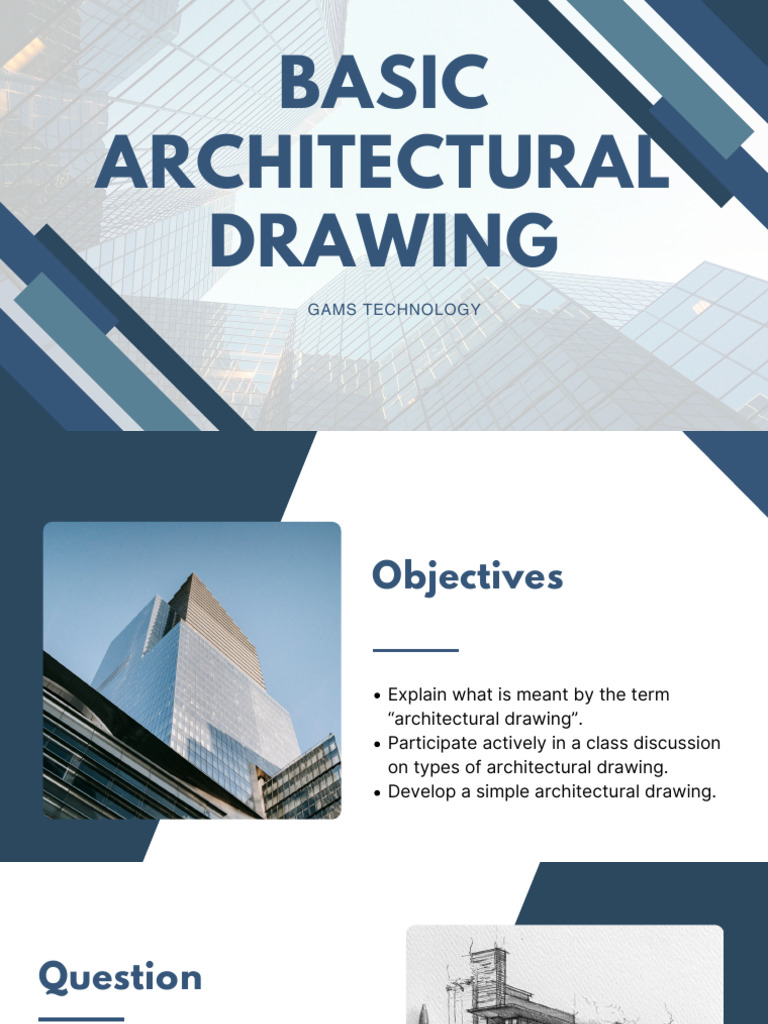 BASIC ARCHITECTURAL DRAWING

GAMS TECHNOLOGY

Objectives

• Explain what is meant by the term “architectural drawing”.
• Participate actively in a class discussion on types of architectural drawing.
• Develop a simple architectural drawing.

Question